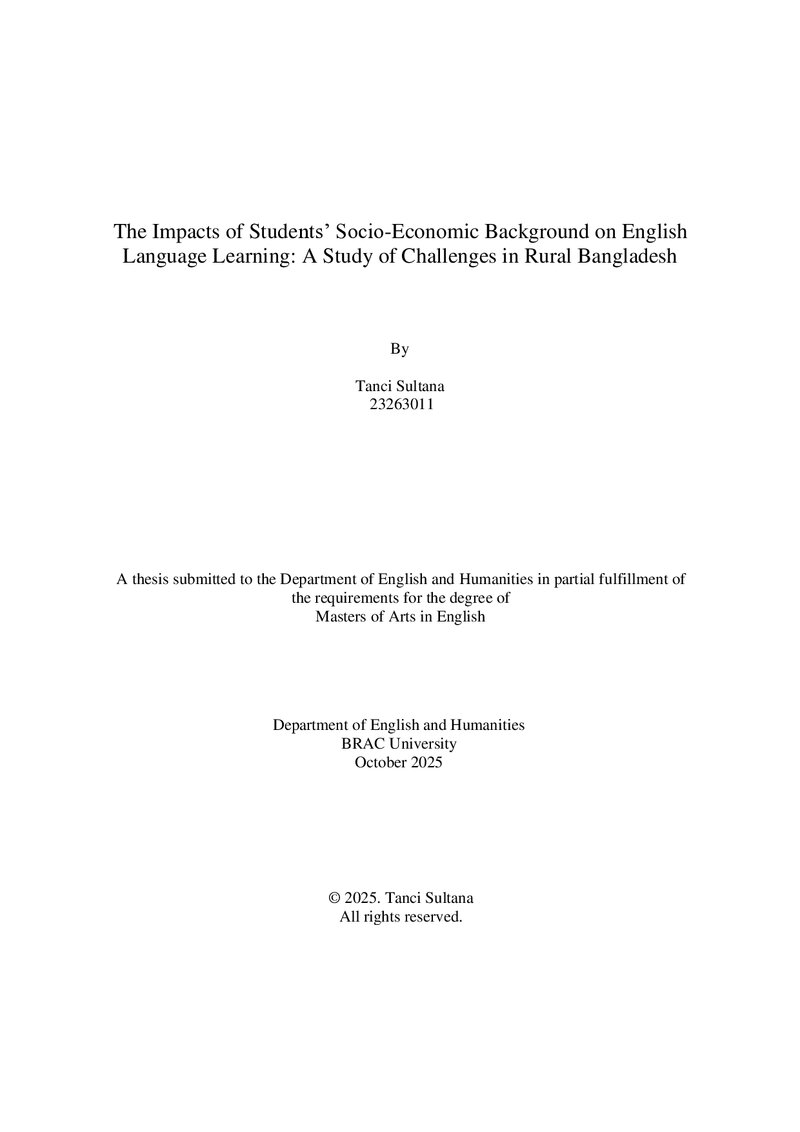 The Impacts of Students' Socio-Economic Background on English Language Learning: A Study of Challenges in Rural Bangladesh

By

Tanci Sultana
23263011

A thesis submitted to the Department of English and Humanities in partial fulfillment of the requirements for the degree of Masters of Arts in English

Department of English and Humanities
BRAC University
October 2025

© 2025. Tanci Sultana
All rights reserved.